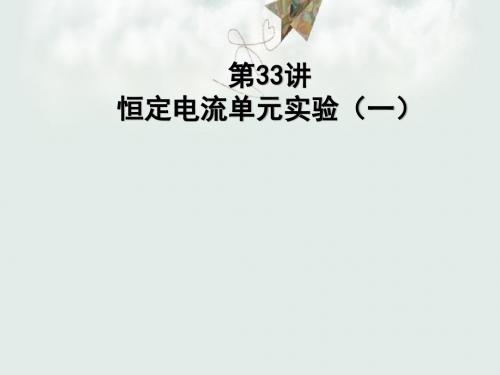 第33讲
恒定电流单元实验（一）